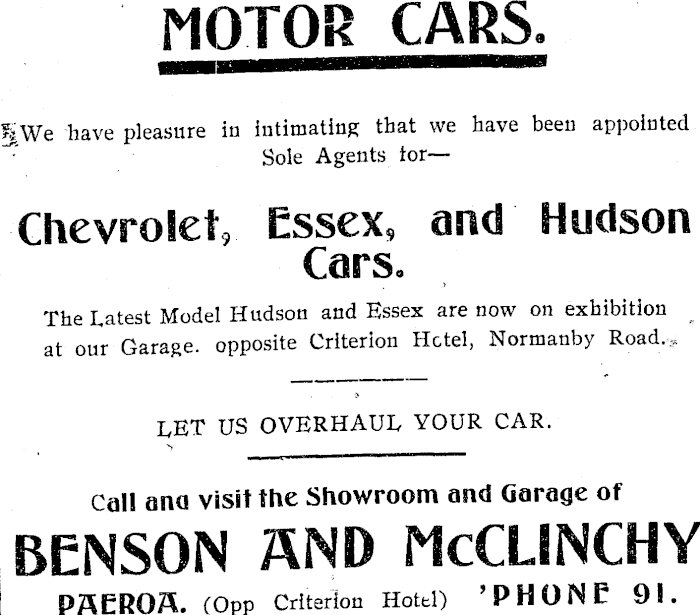 MOTOR CARS.

We have pleasure in intimating that we have been appointed Sole Agents for—

Chevrolet, Essex, and Hudson Cars.

The Latest Model Hudson and Essex are now on exhibition at our Garage. opposite Criterion Hotel, Normanby Road.

LET US OVERHAUL YOUR CAR.

Call and visit the Showroom and Garage of

BENSON AND McCLINCHY

PAEROA. (Opp Criterion Hotel) 'PHONE 91.